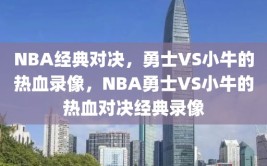 NBA经典对决，勇士VS小牛的热血录像，NBA勇士VS小牛的热血对决经典录像